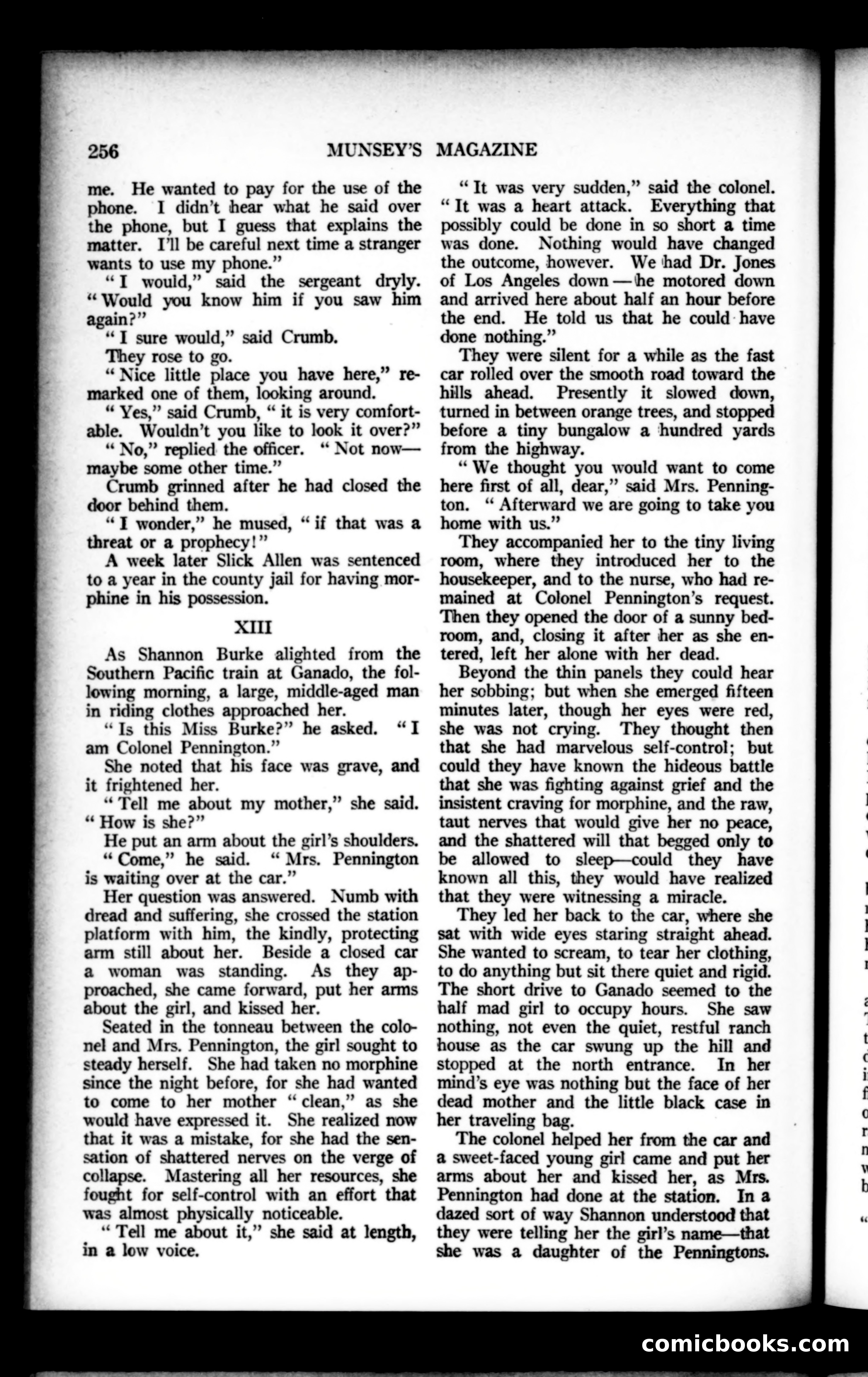 256 MUNSEY'S MAGAZINE

me. He wanted to pay for the use of the phone. I didn't hear what he said over the phone, but I guess that explains the matter. I'll be careful next time a stranger wants to use my phone."

"I would," said the sergeant dryly. "Would you know him if you saw him again?"

"I sure would," said Crumb.

They rose to go.

"Nice little place you have here," remarked one of them, looking around.

"Yes," said Crumb, "it is very comfortable. Wouldn't you like to look it over?"

"No," replied the officer. "Not now—maybe some other time."

Crumb grinned after he had closed the door behind them.

"I wonder," he mused, "if that was a threat or a prophecy!"

A week later Slick Allen was sentenced to a year in the county jail for having morphine in his possession.

XIII

As Shannon Burke alighted from the Southern Pacific train at Ganado, the following morning, a large, middle-aged man in riding clothes approached her.

"Is this Miss Burke?" he asked. "I am Colonel Pennington."

She noted that his face was grave, and it frightened her.

"Tell me about my mother," she said. "How is she?"

He put an arm about the girl's shoulders. "Come," he said. "Mrs. Pennington is waiting over at the car."

Her question was answered. Numb with dread and suffering, she crossed the station platform with him, the kindly, protecting arm still about her. Beside a closed car a woman was standing. As they approached, she came forward, put her arms about the girl, and kissed her.

Seated in the tonneau between the colonel and Mrs. Pennington, the girl sought to steady herself. She had taken no morphine since the night before, for she had wanted to come to her mother "clean," as she would have expressed it. She realized now that it was a mistake, for she had the sensation of shattered nerves on the verge of collapse. Mastering all her resources, she fought for self-control with an effort that was almost physically noticeable.

"Tell me about it," she said at length, in a low voice.

"It was very sudden," said the colonel. "It was a heart attack. Everything that possibly could be done in so short a time was done. Nothing would have changed the outcome, however. We had Dr. Jones of Los Angeles down—he motored down and arrived here about half an hour before the end. He told us that he could have done nothing."

They were silent for a while as the fast car rolled over the smooth road toward the hills ahead. Presently it slowed down, turned in between orange trees, and stopped before a tiny bungalow a hundred yards from the highway.

"We thought you would want to come here first of all, dear," said Mrs. Pennington. "Afterward we are going to take you home with us."

They accompanied her to the tiny living room, where they introduced her to the housekeeper, and to the nurse, who had remained at Colonel Pennington's request. Then they opened the door of a sunny bedroom, and, closing it after her as she entered, left her alone with her dead.

Beyond the thin panels they could hear her sobbing; but when she emerged fifteen minutes later, though her eyes were red, she was not crying. They thought then that she had marvelous self-control; but could they have known the hideous battle that she was fighting against grief and the insistent craving for morphine, and the raw, taut nerves that would give her no peace, and the shattered will that begged only to be allowed to sleep—could they have known all this, they would have realized that they were witnessing a miracle.

They led her back to the car, where she sat with wide eyes staring straight ahead. She wanted to scream, to tear her clothing, to do anything but sit there quiet and rigid. The short drive to Ganado seemed to the half mad girl to occupy hours. She saw nothing, not even the quiet, restful ranch house as the car swung up the hill and stopped at the north entrance. In her mind's eye was nothing but the face of her dead mother and the little black case in her traveling bag.

The colonel helped her from the car and a sweet-faced young girl came and put her arms about her and kissed her, as Mrs. Pennington had done at the station. In a dazed sort of way Shannon understood that they were telling her the girl's name—that she was a daughter of the Penningtons.

comicbooks.com